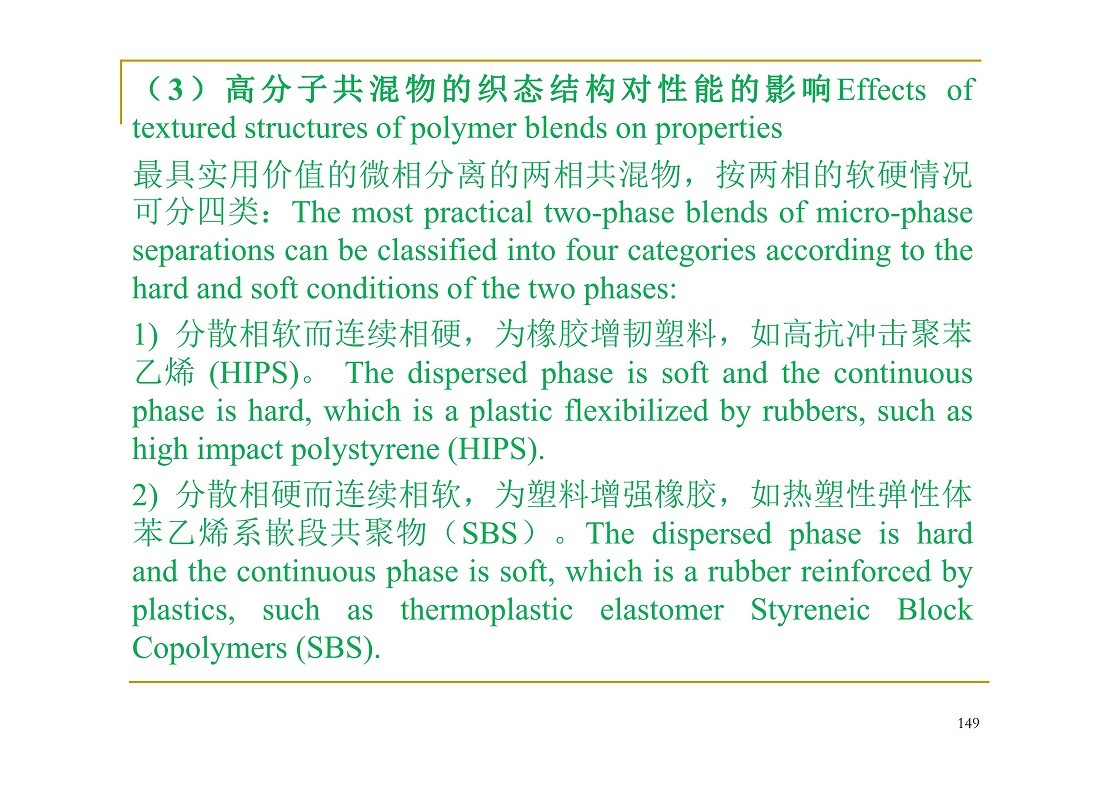 （3）高分子共混物的织态结构对性能的影响Effects of textured structures of polymer blends on properties

最具实用价值的微相分离的两相共混物，按两相的软硬情况可分四类：The most practical two-phase blends of micro-phase separations can be classified into four categories according to the hard and soft conditions of the two phases:

1) 分散相软而连续相硬，为橡胶增韧塑料，如高抗冲击聚苯乙烯 (HIPS)。 The dispersed phase is soft and the continuous phase is hard, which is a plastic flexibilized by rubbers, such as high impact polystyrene (HIPS).

2) 分散相硬而连续相软，为塑料增强橡胶，如热塑性弹性体苯乙烯系嵌段共聚物（SBS）。The dispersed phase is hard and the continuous phase is soft, which is a rubber reinforced by plastics, such as thermoplastic elastomer Styreneic Block Copolymers (SBS).

149